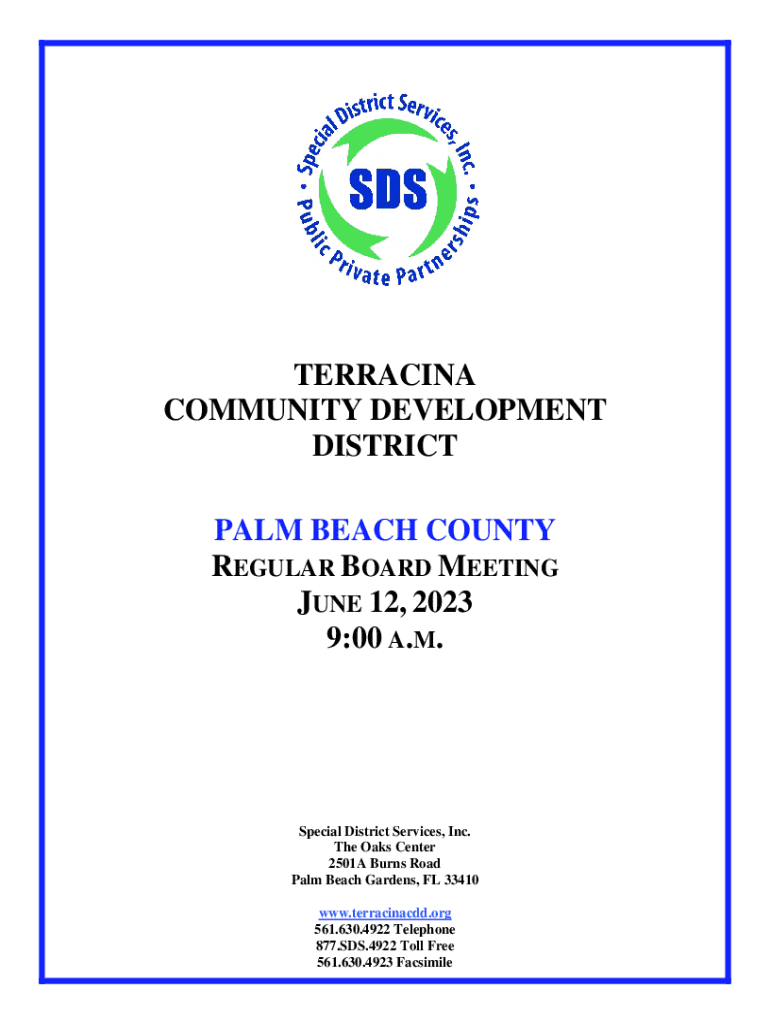 Special District Services, Inc.
SDS
Public Private Partnerships

TERRACINA
COMMUNITY DEVELOPMENT
DISTRICT

PALM BEACH COUNTY
REGULAR BOARD MEETING
JUNE 12, 2023
9:00 A.M.

Special District Services, Inc.
The Oaks Center
2501A Burns Road
Palm Beach Gardens, FL 33410

www.terracinacdd.org
561.630.4922 Telephone
877.SDS.4922 Toll Free
561.630.4923 Facsimile